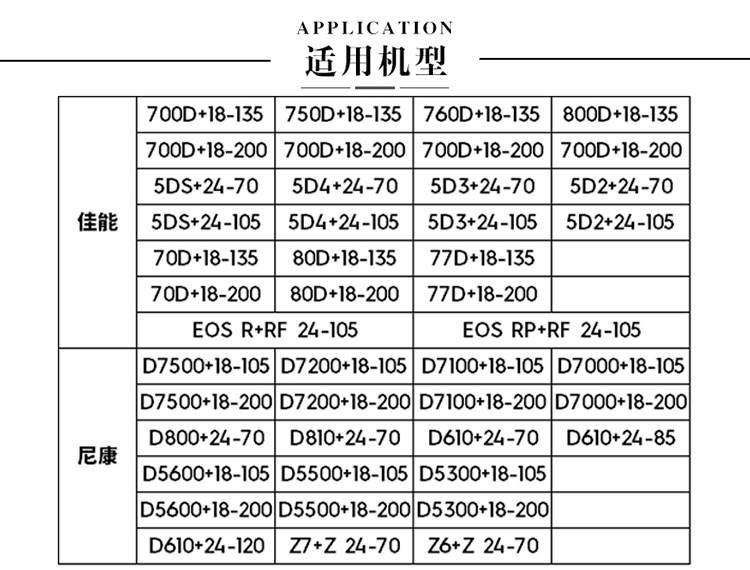 APPLICATION
适用机型

| | | | | |
|---|---|---|---|---|
| 佳能 | 700D+18-135 | 750D+18-135 | 760D+18-135 | 800D+18-135 |
| | 700D+18-200 | 700D+18-200 | 700D+18-200 | 700D+18-200 |
| | 5DS+24-70 | 5D4+24-70 | 5D3+24-70 | 5D2+24-70 |
| | 5DS+24-105 | 5D4+24-105 | 5D3+24-105 | 5D2+24-105 |
| | 70D+18-135 | 80D+18-135 | 77D+18-135 | |
| | 70D+18-200 | 80D+18-200 | 77D+18-200 | |
| | EOS R+RF 24-105 | | EOS RP+RF 24-105 | |
| 尼康 | D7500+18-105 | D7200+18-105 | D7100+18-105 | D7000+18-105 |
| | D7500+18-200 | D7200+18-200 | D7100+18-200 | D7000+18-200 |
| | D800+24-70 | D810+24-70 | D610+24-70 | D610+24-85 |
| | D5600+18-105 | D5500+18-105 | D5300+18-105 | |
| | D5600+18-200 | D5500+18-200 | D5300+18-200 | |
| | D610+24-120 | Z7+Z 24-70 | Z6+Z 24-70 | |